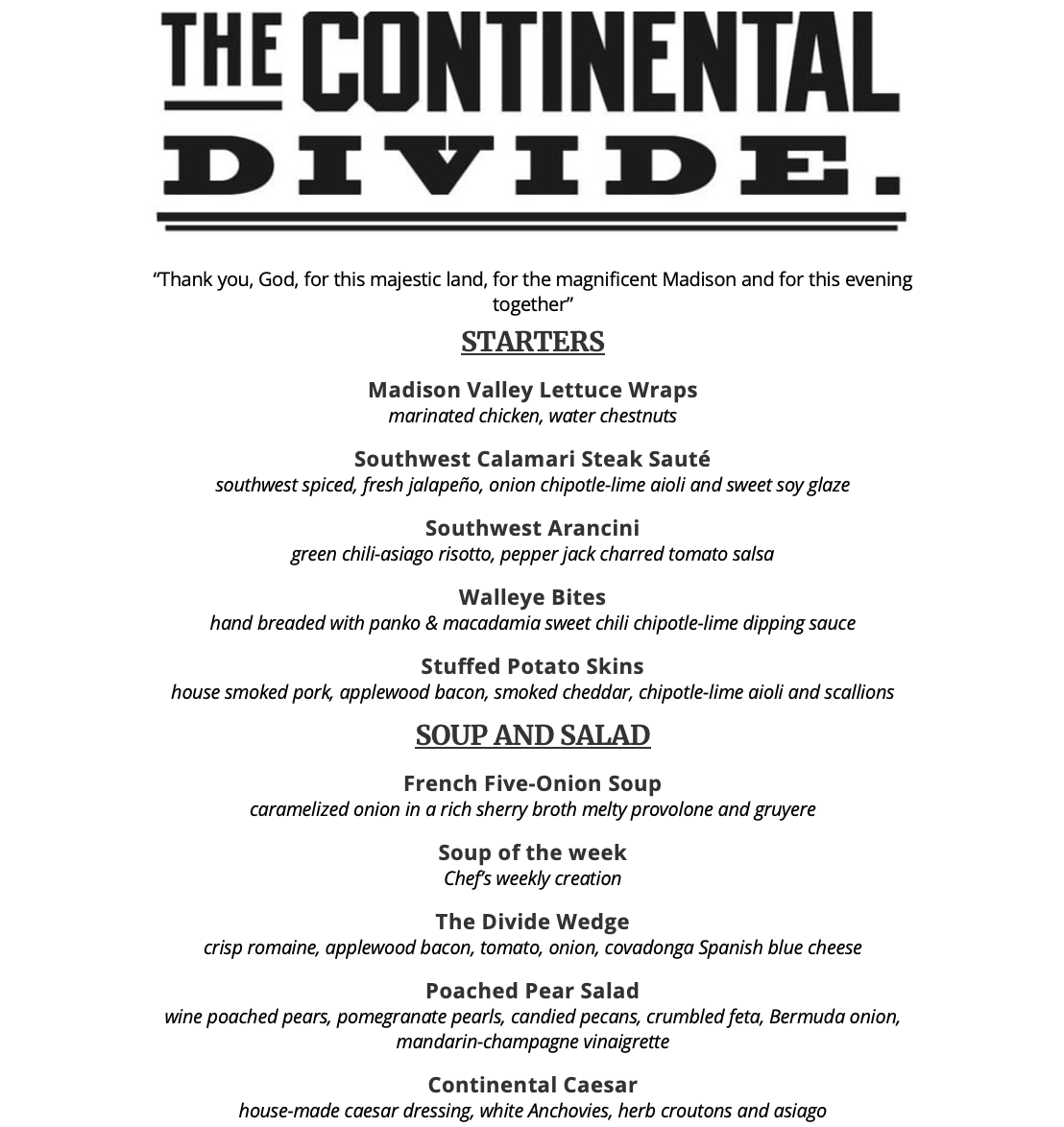 THE CONTINENTAL DIVIDE.

“Thank you, God, for this majestic land, for the magnificent Madison and for this evening together”

STARTERS

Madison Valley Lettuce Wraps
marinated chicken, water chestnuts

Southwest Calamari Steak Sauté
southwest spiced, fresh jalapeño, onion chipotle-lime aioli and sweet soy glaze

Southwest Arancini
green chili-asiago risotto, pepper jack charred tomato salsa

Walleye Bites
hand breaded with panko & macadamia sweet chili chipotle-lime dipping sauce

Stuffed Potato Skins
house smoked pork, applewood bacon, smoked cheddar, chipotle-lime aioli and scallions

SOUP AND SALAD

French Five-Onion Soup
caramelized onion in a rich sherry broth melty provolone and gruyere

Soup of the week
Chef’s weekly creation

The Divide Wedge
crisp romaine, applewood bacon, tomato, onion, covadonga Spanish blue cheese

Poached Pear Salad
wine poached pears, pomegranate pearls, candied pecans, crumbled feta, Bermuda onion, mandarin-champagne vinaigrette

Continental Caesar
house-made caesar dressing, white Anchovies, herb croutons and asiago